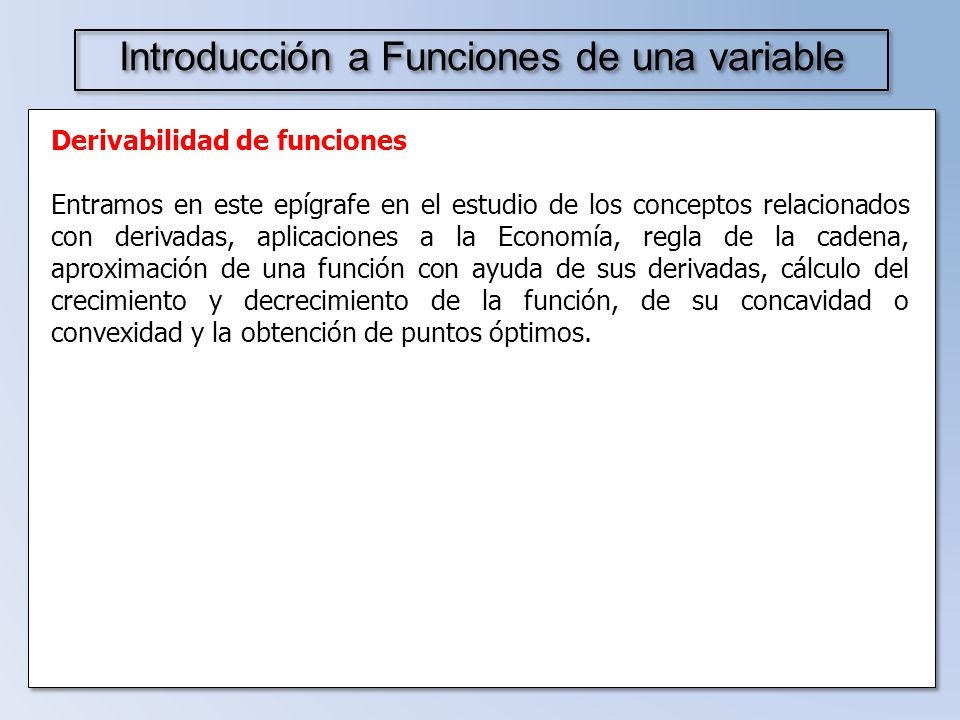 Introducción a Funciones de una variable

Derivabilidad de funciones

Entramos en este epígrafe en el estudio de los conceptos relacionados con derivadas, aplicaciones a la Economía, regla de la cadena, aproximación de una función con ayuda de sus derivadas, cálculo del crecimiento y decrecimiento de la función, de su concavidad o convexidad y la obtención de puntos óptimos.